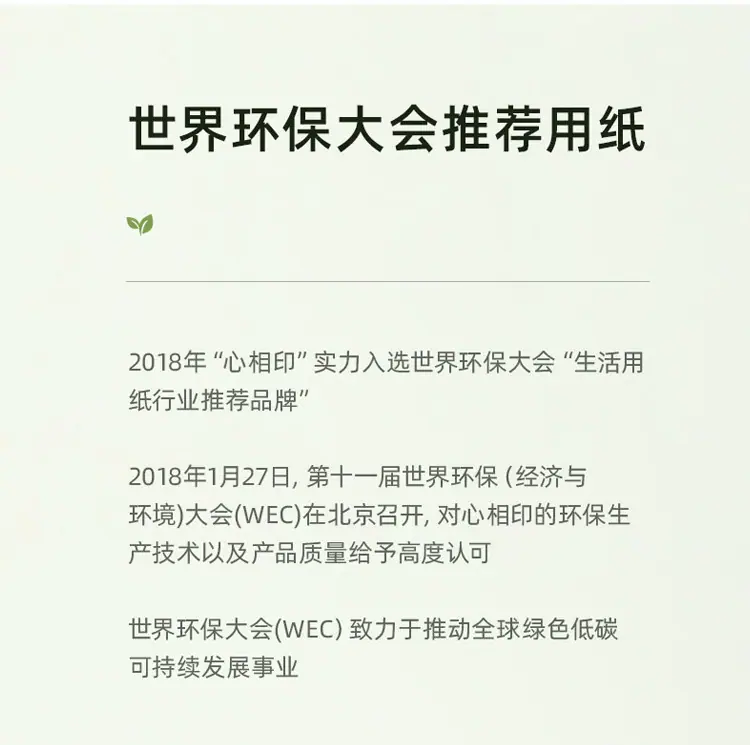 世界环保大会推荐用纸

2018年“心相印”实力入选世界环保大会“生活用纸行业推荐品牌”

2018年1月27日，第十一届世界环保（经济与环境)大会(WEC)在北京召开，对心相印的环保生产技术以及产品质量给予高度认可

世界环保大会(WEC)致力于推动全球绿色低碳可持续发展事业